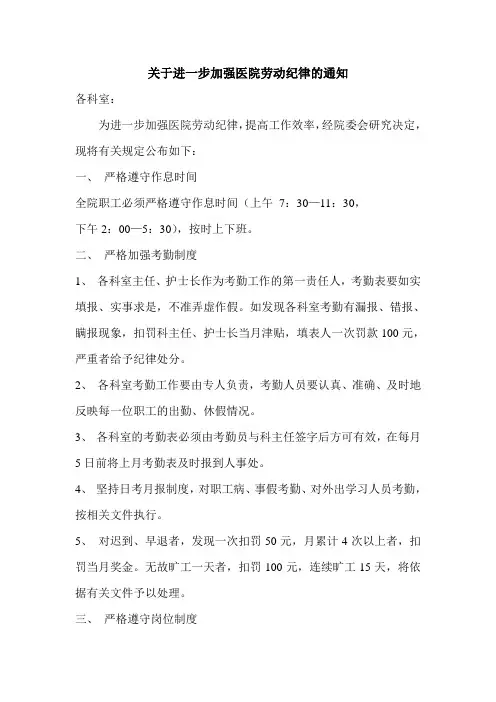 关于进一步加强医院劳动纪律的通知

各科室：

为进一步加强医院劳动纪律，提高工作效率，经院委会研究决定，现将有关规定公布如下：

一、 严格遵守作息时间

全院职工必须严格遵守作息时间（上午 7：30—11：30，下午 2：00—5：30），按时上下班。

二、 严格加强考勤制度

1、 各科室主任、护士长作为考勤工作的第一责任人，考勤表要如实填报、实事求是，不准弄虚作假。如发现各科室考勤有漏报、错报、瞒报现象，扣罚科主任、护士长当月津贴，填表人一次罚款 100 元，严重者给予纪律处分。

2、 各科室考勤工作要由专人负责，考勤人员要认真、准确、及时地反映每一位职工的出勤、休假情况。

3、 各科室的考勤表必须由考勤员与科主任签字后方可有效，在每月 5 日前将上月考勤表及时报到人事处。

4、 坚持日考月报制度，对职工病、事假考勤、对外出学习人员考勤，按相关文件执行。

5、 对迟到、早退者，发现一次扣罚 50 元，月累计 4 次以上者，扣罚当月奖金。无故旷工一天者，扣罚 100 元，连续旷工 15 天，将依据有关文件予以处理。

三、 严格遵守岗位制度